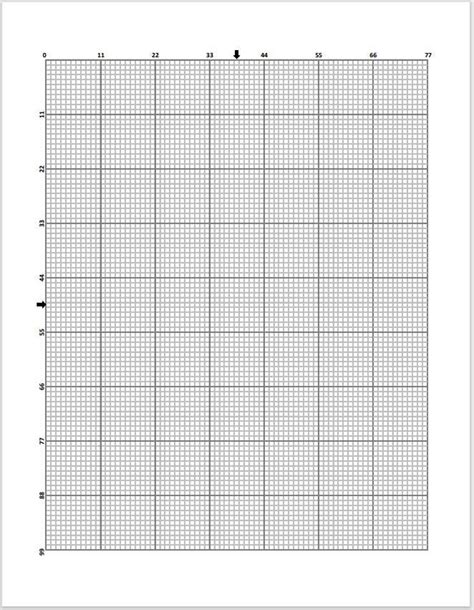 0 11 22 33 44 55 66 77

11
22
33
44
55
66
77
88
99